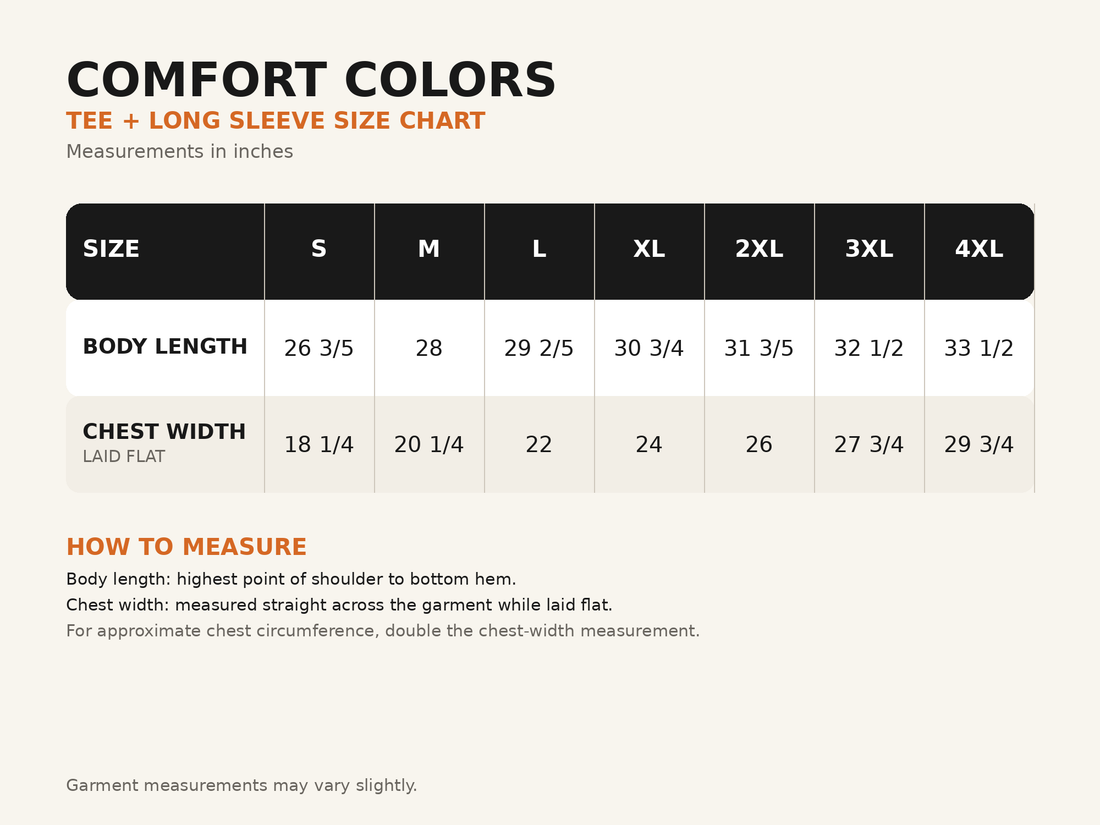 COMFORT COLORS
TEE + LONG SLEEVE SIZE CHART
Measurements in inches

| SIZE | S | M | L | XL | 2XL | 3XL | 4XL |
|---|---|---|---|---|---|---|---|
| BODY LENGTH | 26 3/5 | 28 | 29 2/5 | 30 3/4 | 31 3/5 | 32 1/2 | 33 1/2 |
| CHEST WIDTH LAID FLAT | 18 1/4 | 20 1/4 | 22 | 24 | 26 | 27 3/4 | 29 3/4 |

HOW TO MEASURE
Body length: highest point of shoulder to bottom hem.
Chest width: measured straight across the garment while laid flat.
For approximate chest circumference, double the chest-width measurement.

Garment measurements may vary slightly.